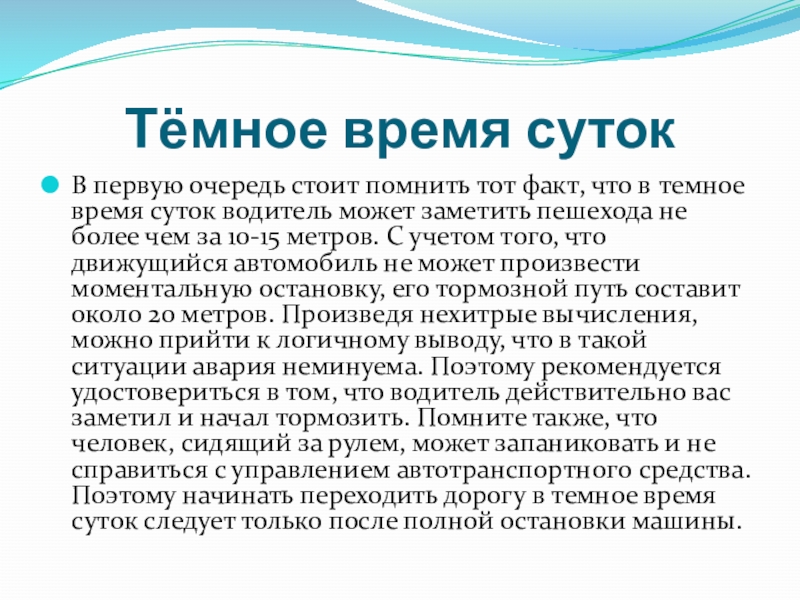 Тёмное время суток

В первую очередь стоит помнить тот факт, что в темное время суток водитель может заметить пешехода не более чем за 10-15 метров. С учетом того, что движущийся автомобиль не может произвести моментальную остановку, его тормозной путь составит около 20 метров. Произведя нехитрые вычисления, можно прийти к логичному выводу, что в такой ситуации авария неминуема. Поэтому рекомендуется удостовериться в том, что водитель действительно вас заметил и начал тормозить. Помните также, что человек, сидящий за рулем, может запаниковать и не справиться с управлением автотранспортного средства. Поэтому начинать переходить дорогу в темное время суток следует только после полной остановки машины.